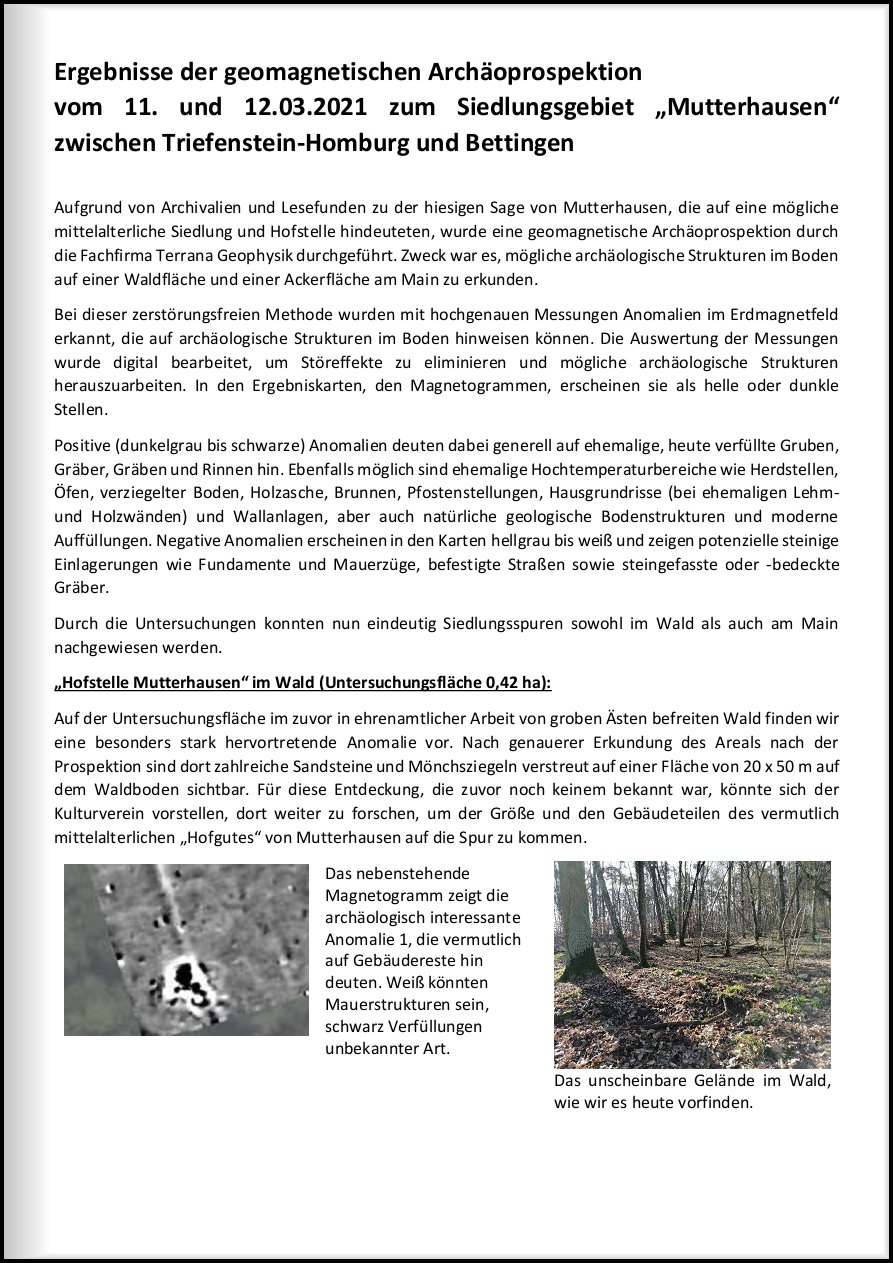 Ergebnisse der geomagnetischen Archäoprospektion vom 11. und 12.03.2021 zum Siedlungsgebiet „Mutterhausen“ zwischen Triefenstein-Homburg und Bettingen

Aufgrund von Archivalien und Lesefunden zu der hiesigen Sage von Mutterhausen, die auf eine mögliche mittelalterliche Siedlung und Hofstelle hindeuteten, wurde eine geomagnetische Archäoprospektion durch die Fachfirma Terrana Geophysik durchgeführt. Zweck war es, mögliche archäologische Strukturen im Boden auf einer Waldfläche und einer Ackerfläche am Main zu erkunden.

Bei dieser zerstörungsfreien Methode wurden mit hochgenauen Messungen Anomalien im Erdmagnetfeld erkannt, die auf archäologische Strukturen im Boden hinweisen können. Die Auswertung der Messungen wurde digital bearbeitet, um Störeffekte zu eliminieren und mögliche archäologische Strukturen herauszuarbeiten. In den Ergebniskarten, den Magnetogrammen, erscheinen sie als helle oder dunkle Stellen.

Positive (dunkelgrau bis schwarze) Anomalien deuten dabei generell auf ehemalige, heute verfüllte Gruben, Gräber, Gräben und Rinnen hin. Ebenfalls möglich sind ehemalige Hochtemperaturbereiche wie Herdstellen, Öfen, verziegelter Boden, Holzasche, Brunnen, Pfostenstellungen, Hausgrundrisse (bei ehemaligen Lehm- und Holzwänden) und Wallanlagen, aber auch natürliche geologische Bodenstrukturen und moderne Auffüllungen. Negative Anomalien erscheinen in den Karten hellgrau bis weiß und zeigen potenzielle steinige Einlagerungen wie Fundamente und Mauerzüge, befestigte Straßen sowie steingefasste oder -bedeckte Gräber.

Durch die Untersuchungen konnten nun eindeutig Siedlungsspuren sowohl im Wald als auch am Main nachgewiesen werden.

„Hofstelle Mutterhausen“ im Wald (Untersuchungsfläche 0,42 ha):

Auf der Untersuchungsfläche im zuvor in ehrenamtlicher Arbeit von groben Ästen befreiten Wald finden wir eine besonders stark hervortretende Anomalie vor. Nach genauerer Erkundung des Areals nach der Prospektion sind dort zahlreiche Sandsteine und Mönchsziegeln verstreut auf einer Fläche von 20 x 50 m auf dem Waldboden sichtbar. Für diese Entdeckung, die zuvor noch keinem bekannt war, könnte sich der Kulturverein vorstellen, dort weiter zu forschen, um der Größe und den Gebäudeteilen des vermutlich mittelalterlichen „Hofgutes“ von Mutterhausen auf die Spur zu kommen.

Das nebenstehende Magnetogramm zeigt die archäologisch interessante Anomalie 1, die vermutlich auf Gebäudereste hin deuten. Weiß könnten Mauerstrukturen sein, schwarz Verfüllungen unbekannter Art.

Das unscheinbare Gelände im Wald, wie wir es heute vorfinden.